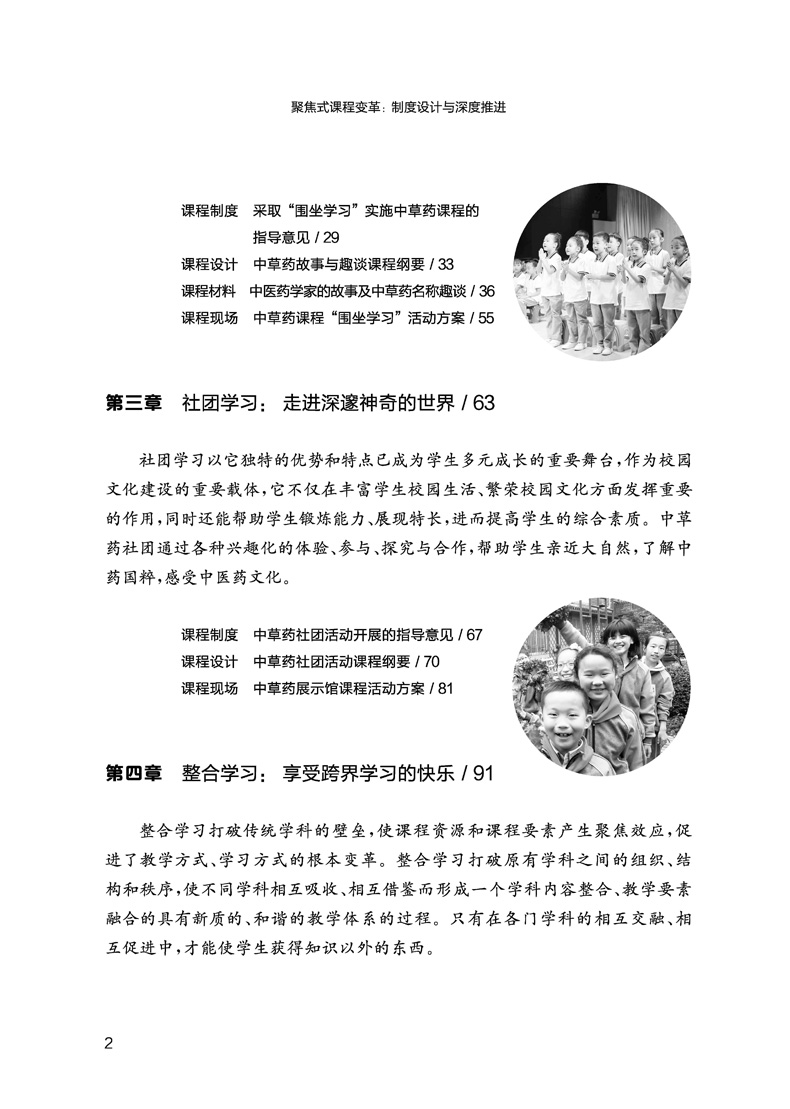 聚焦式课程变革：制度设计与深度推进

课程制度　采取“围坐学习”实施中草药课程的指导意见 / 29
课程设计　中草药故事与趣谈课程纲要 / 33
课程材料　中医药学家的故事及中草药名称趣谈 / 36
课程现场　中草药课程“围坐学习”活动方案 / 55

第三章　社团学习：走进深邃神奇的世界 / 63

社团学习以它独特的优势和特点已成为学生多元成长的重要舞台，作为校园文化建设的重要载体，它不仅在丰富学生校园生活、繁荣校园文化方面发挥重要的作用，同时还能帮助学生锻炼能力、展现特长，进而提高学生的综合素质。中草药社团通过各种兴趣化的体验、参与、探究与合作，帮助学生亲近大自然，了解中药国粹，感受中医药文化。

课程制度　中草药社团活动开展的指导意见 / 67
课程设计　中草药社团活动课程纲要 / 70
课程现场　中草药展示馆课程活动方案 / 81

第四章　整合学习：享受跨界学习的快乐 / 91

整合学习打破传统学科的壁垒，使课程资源和课程要素产生聚焦效应，促进了教学方式、学习方式的根本变革。整合学习打破原有学科之间的组织、结构和秩序，使不同学科相互吸收、相互借鉴而形成一个学科内容整合、教学要素融合的具有新质的、和谐的教学体系的过程。只有在各门学科的相互交融、相互促进中，才能使学生获得知识以外的东西。

2